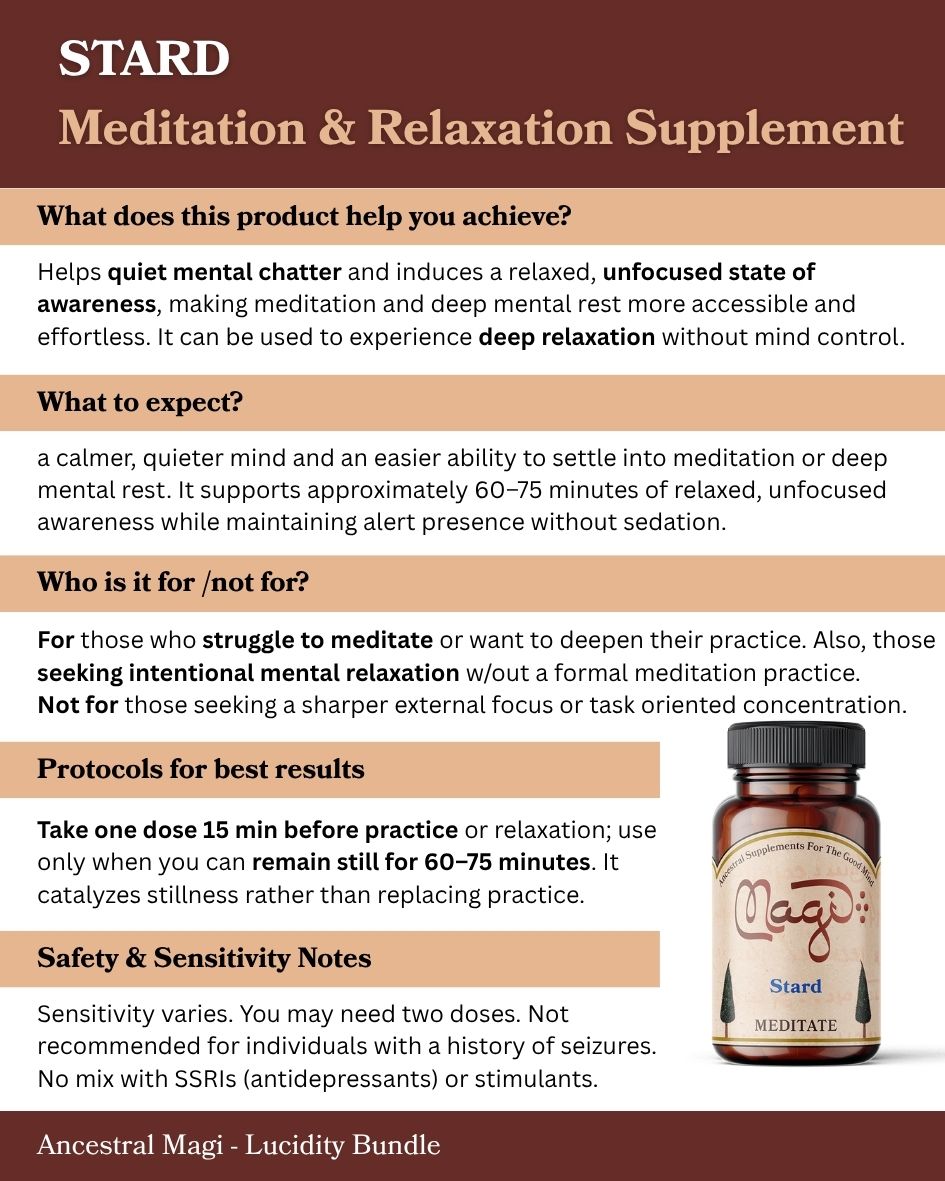 STARD
Meditation & Relaxation Supplement

What does this product help you achieve?

Helps quiet mental chatter and induces a relaxed, unfocused state of awareness, making meditation and deep mental rest more accessible and effortless. It can be used to experience deep relaxation without mind control.

What to expect?

a calmer, quieter mind and an easier ability to settle into meditation or deep mental rest. It supports approximately 60–75 minutes of relaxed, unfocused awareness while maintaining alert presence without sedation.

Who is it for /not for?

For those who struggle to meditate or want to deepen their practice. Also, those seeking intentional mental relaxation w/out a formal meditation practice.
Not for those seeking a sharper external focus or task oriented concentration.

Protocols for best results

Take one dose 15 min before practice or relaxation; use only when you can remain still for 60–75 minutes. It catalyzes stillness rather than replacing practice.

Safety & Sensitivity Notes

Sensitivity varies. You may need two doses. Not recommended for individuals with a history of seizures. No mix with SSRIs (antidepressants) or stimulants.

Ancestral Supplements For The Good Mind
Magi
Stard
MEDITATE

Ancestral Magi - Lucidity Bundle